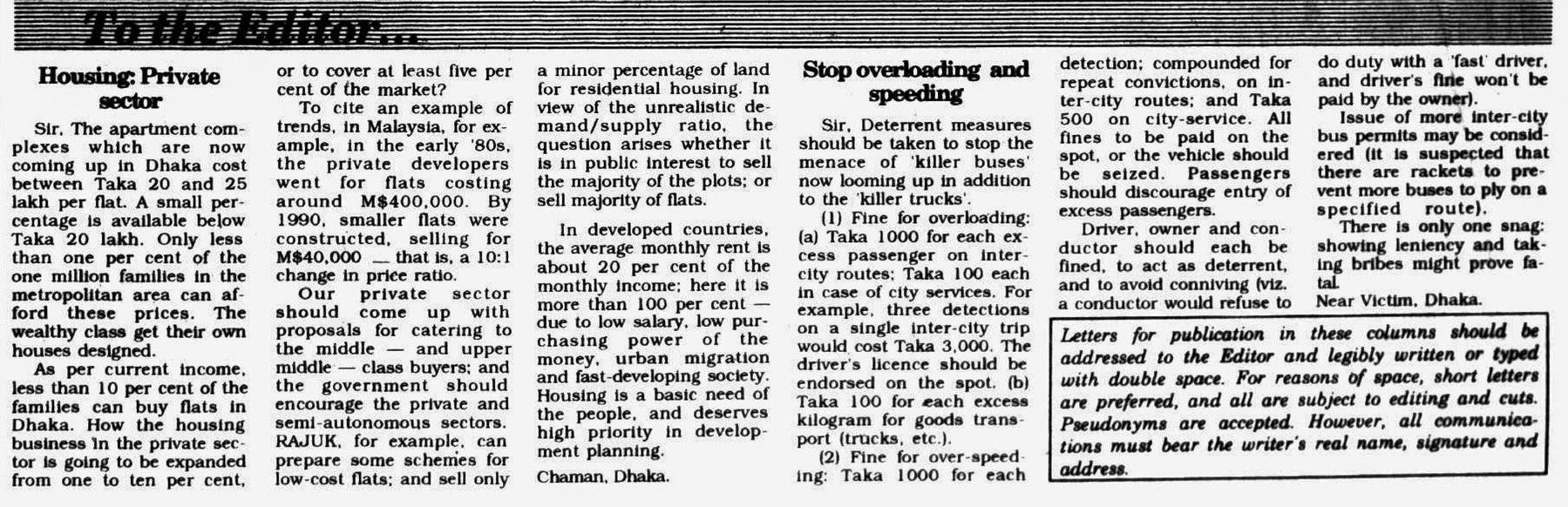 To the Editor...

Housing: Private sector

Sir, The apartment complexes which are now coming up in Dhaka cost between Taka 20 and 25 lakh per flat. A small percentage is available below Taka 20 lakh. Only less than one per cent of the one million families in the metropolitan area can afford these prices. The wealthy class get their own houses designed.

As per current income, less than 10 per cent of the families can buy flats in Dhaka. How the housing business in the private sector is going to be expanded from one to ten per cent, or to cover at least five per cent of the market?

To cite an example of trends, in Malaysia, for example, in the early '80s, the private developers went for flats costing around M$400,000. By 1990, smaller flats were constructed, selling for M$40,000 — that is, a 10:1 change in price ratio.

Our private sector should come up with proposals for catering to the middle — and upper middle — class buyers; and the government should encourage the private and semi-autonomous sectors. RAJUK, for example, can prepare some schemes for low-cost flats; and sell only a minor percentage of land for residential housing. In view of the unrealistic demand/supply ratio, the question arises whether it is in public interest to sell the majority of the plots; or sell majority of flats.

In developed countries, the average monthly rent is about 20 per cent of the monthly income; here it is more than 100 per cent — due to low salary, low purchasing power of the money, urban migration and fast-developing society. Housing is a basic need of the people, and deserves high priority in development planning.

Chaman, Dhaka.

Stop overloading and speeding

Sir, Deterrent measures should be taken to stop the menace of 'killer buses' now looming up in addition to the 'killer trucks'.

(1) Fine for overloading: (a) Taka 1000 for each excess passenger on inter-city routes; Taka 100 each in case of city services. For example, three detections on a single inter-city trip would cost Taka 3,000. The driver's licence should be endorsed on the spot. (b) Taka 100 for each excess kilogram for goods transport (trucks, etc.).

(2) Fine for over-speeding: Taka 1000 for each detection; compounded for repeat convictions, on inter-city routes; and Taka 500 on city-service. All fines to be paid on the spot, or the vehicle should be seized. Passengers should discourage entry of excess passengers.

Driver, owner and conductor should each be fined, to act as deterrent, and to avoid conniving (viz. a conductor would refuse to do duty with a 'fast' driver, and driver's fine won't be paid by the owner).

Issue of more inter-city bus permits may be considered (it is suspected that there are rackets to prevent more buses to ply on a specified route).

There is only one snag: showing leniency and taking bribes might prove fatal.

Near Victim, Dhaka.

Letters for publication in these columns should be addressed to the Editor and legibly written or typed with double space. For reasons of space, short letters are preferred, and all are subject to editing and cuts. Pseudonyms are accepted. However, all communications must bear the writer's real name, signature and address.